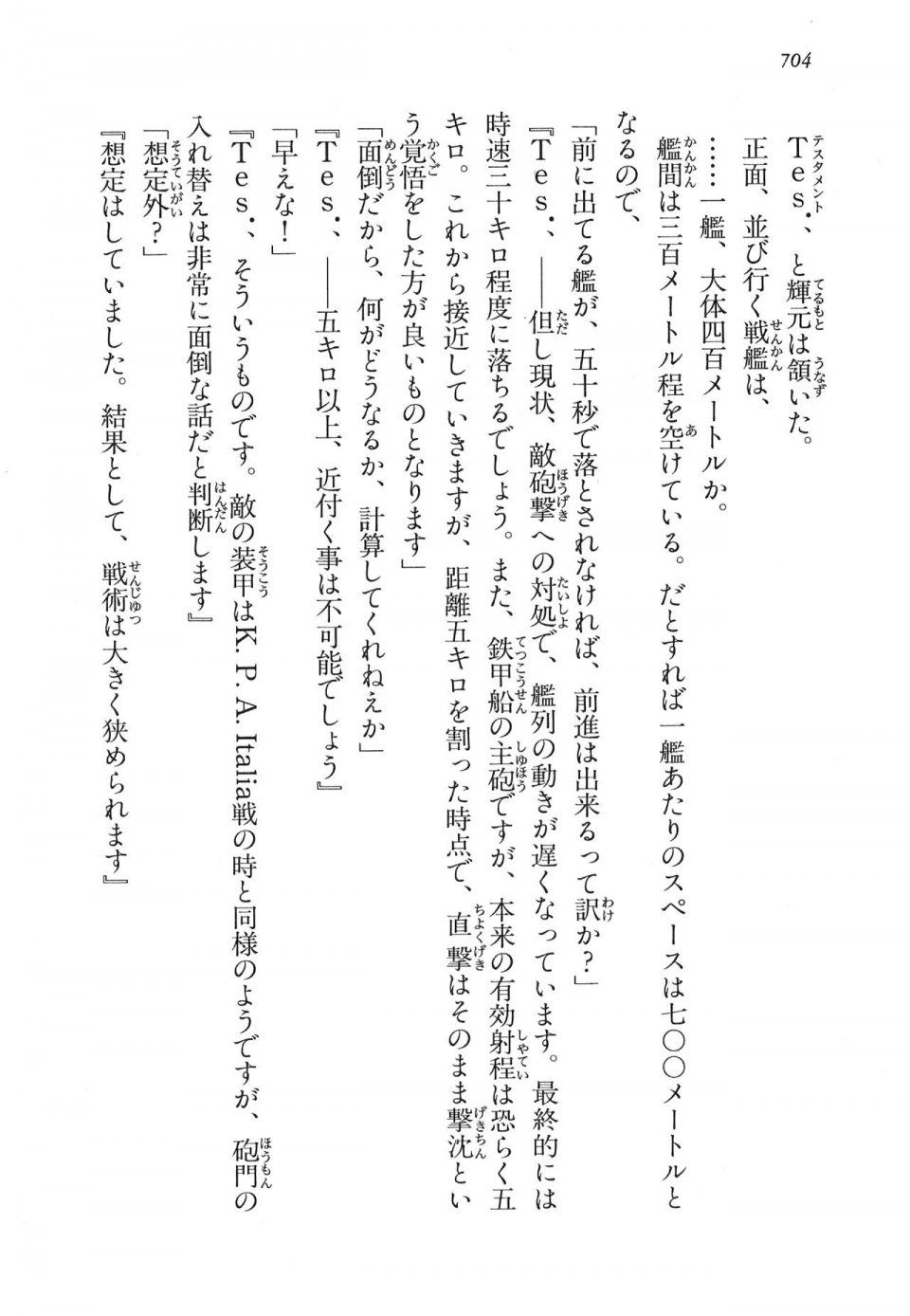 704

Tes.、と輝元は頷いた。

正面、並び行く戦艦は、

……一艦、大体四百メートルか。

艦間は三百メートル程を空けている。だとすれば一艦あたりのスペースは七〇〇メートルとなるので、

「前に出てる艦が、五十秒で落とされなければ、前進は出来るって訳か？」

『Tes.、——但し現状、敵砲撃への対処で、艦列の動きが遅くなっています。最終的には時速三十キロ程度に落ちるでしょう。また、鉄甲船の主砲ですが、本来の有効射程は恐らく五キロ。これから接近していきますが、距離五キロを割った時点で、直撃はそのまま撃沈という覚悟をした方が良いものとなります』

「面倒だから、何がどうなるか、計算してくれねえか」

『Tes.、——五キロ以上、近付く事は不可能でしょう』

「早えな！」

『Tes.、そういうものです。敵の装甲はK. P. A. Italia戦の時と同様のようですが、砲門の入れ替えは非常に面倒な話だと判断します』

「想定外？」

『想定はしていました。結果として、戦術は大きく狭められます』